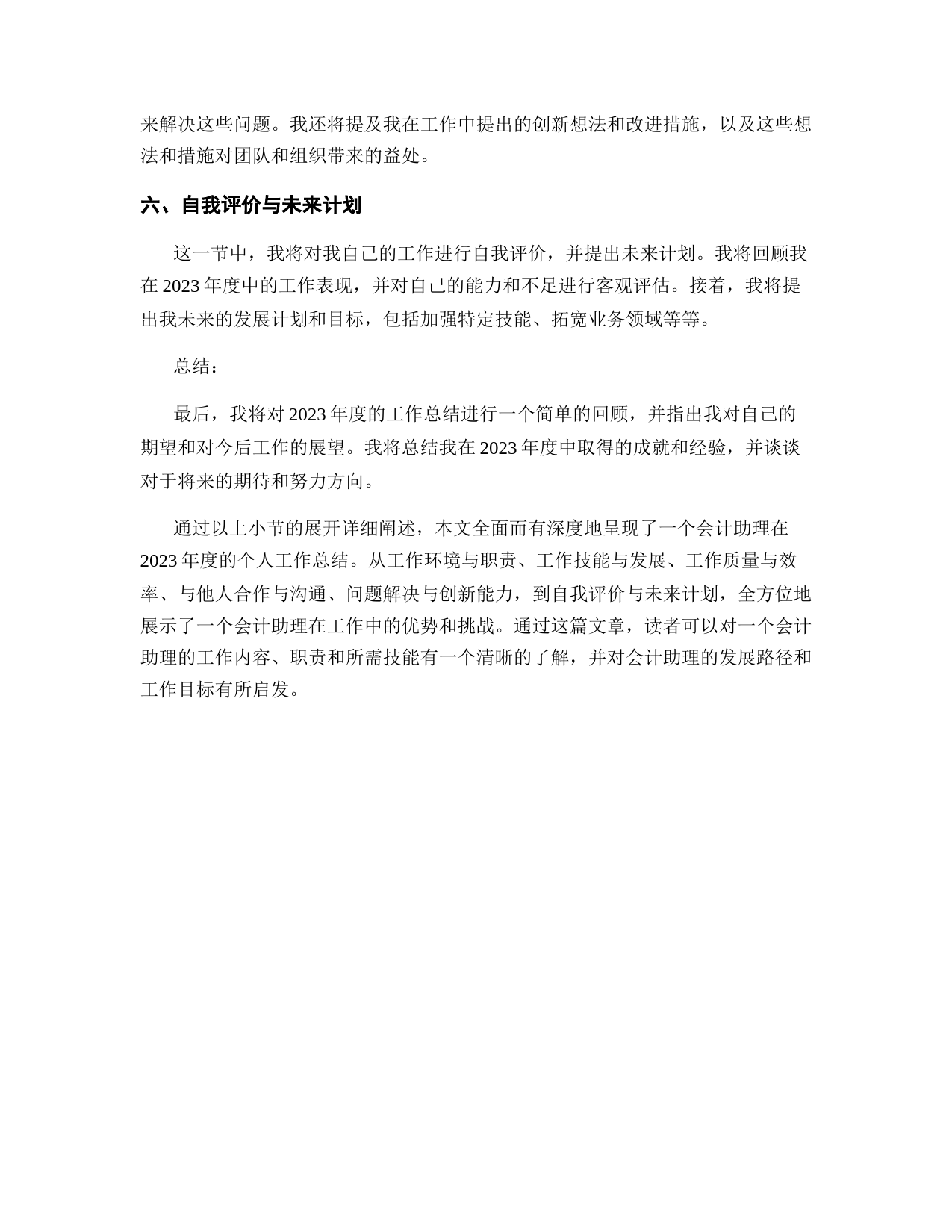 来解决这些问题。我还将提及我在工作中提出的创新想法和改进措施，以及这些想法和措施对团队和组织带来的益处。

六、自我评价与未来计划

这一节中，我将对我自己的工作进行自我评价，并提出未来计划。我将回顾我在 2023 年度中的工作表现，并对自己的能力和不足进行客观评估。接着，我将提出我未来的发展计划和目标，包括加强特定技能、拓宽业务领域等等。

总结：

最后，我将对 2023 年度的工作总结进行一个简单的回顾，并指出我对自己的期望和对今后工作的展望。我将总结我在 2023 年度中取得的成就和经验，并谈谈对于将来的期待和努力方向。

通过以上小节的展开详细阐述，本文全面而有深度地呈现了一个会计助理在 2023 年度的个人工作总结。从工作环境与职责、工作技能与发展、工作质量与效率、与他人合作与沟通、问题解决与创新能力，到自我评价与未来计划，全方位地展示了一个会计助理在工作中的优势和挑战。通过这篇文章，读者可以对一个会计助理的工作内容、职责和所需技能有一个清晰的了解，并对会计助理的发展路径和工作目标有所启发。